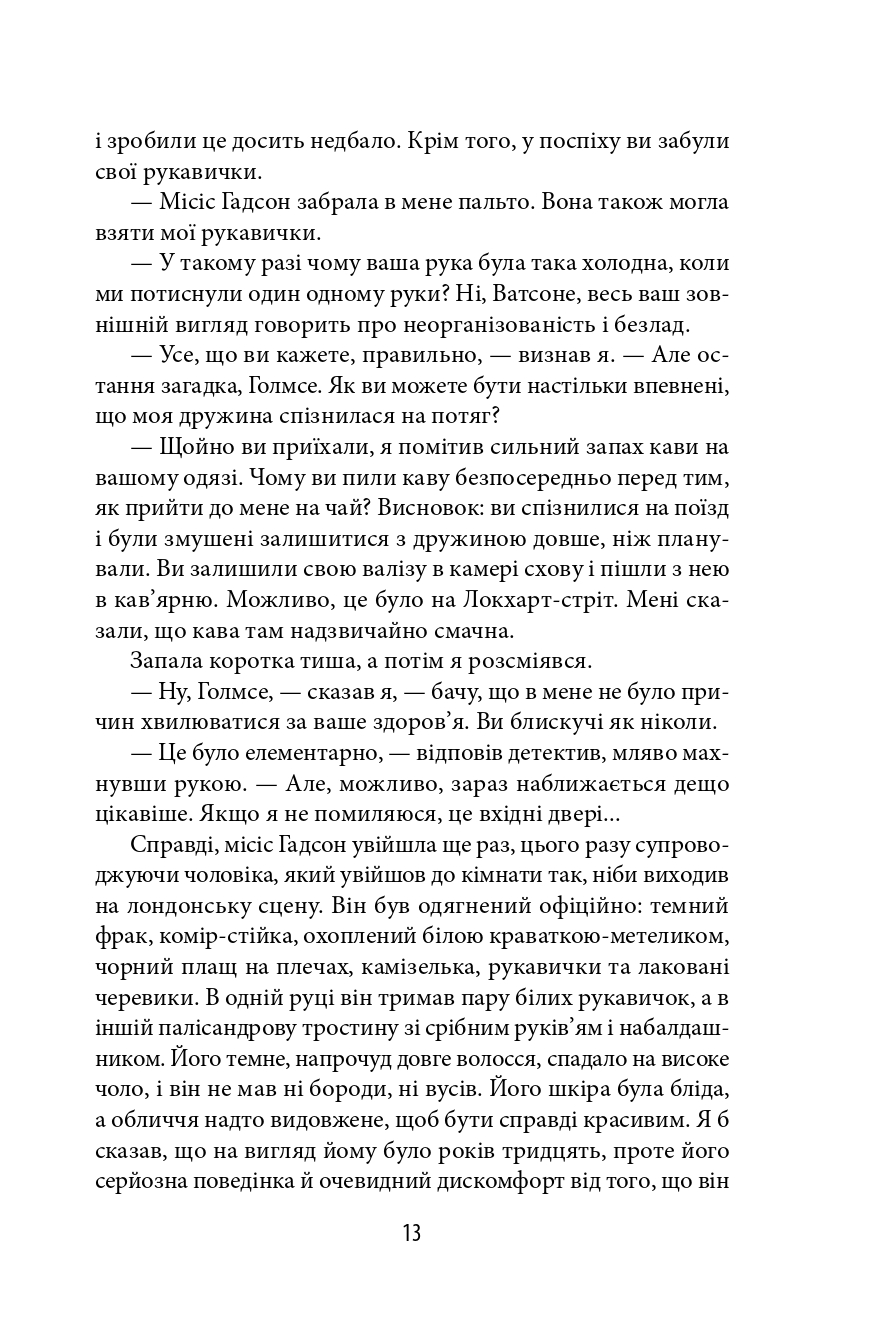 і зробили це досить недбало. Крім того, у поспіху ви забули свої рукавички.

— Місіс Гадсон забрала в мене пальто. Вона також могла взяти мої рукавички.

— У такому разі чому ваша рука була така холодна, коли ми потиснули один одному руки? Ні, Ватсоне, весь ваш зовнішній вигляд говорить про неорганізованість і безлад.

— Усе, що ви кажете, правильно, — визнав я. — Але остання загадка, Голмсе. Як ви можете бути настільки впевнені, що моя дружина спізнилася на потяг?

— Щойно ви приїхали, я помітив сильний запах кави на вашому одязі. Чому ви пили каву безпосередньо перед тим, як прийти до мене на чай? Висновок: ви спізнилися на поїзд і були змушені залишитися з дружиною довше, ніж планували. Ви залишили свою валізу в камері схову і пішли з нею в кав'ярню. Можливо, це було на Локхарт-стріт. Мені сказали, що кава там надзвичайно смачна.

Запала коротка тиша, а потім я розсміявся.

— Ну, Голмсе, — сказав я, — бачу, що в мене не було причин хвилюватися за ваше здоров'я. Ви блискучі як ніколи.

— Це було елементарно, — відповів детектив, мляво махнувши рукою. — Але, можливо, зараз наближається дещо цікавіше. Якщо я не помиляюся, це вхідні двері...

Справді, місіс Гадсон увійшла ще раз, цього разу супроводжуючи чоловіка, який увійшов до кімнати так, ніби виходив на лондонську сцену. Він був одягнений офіційно: темний фрак, комір-стійка, охоплений білою краваткою-метеликом, чорний плащ на плечах, камізелька, рукавички та лаковані черевики. В одній руці він тримав пару білих рукавичок, а в іншій палісандрову тростину зі срібним руків'ям і набалдашником. Його темне, напрочуд довге волосся, спадало на високе чоло, і він не мав ні бороди, ні вусів. Його шкіра була бліда, а обличчя надто видовжене, щоб бути справді красивим. Я б сказав, що на вигляд йому було років тридцять, проте його серйозна поведінка й очевидний дискомфорт від того, що він

13